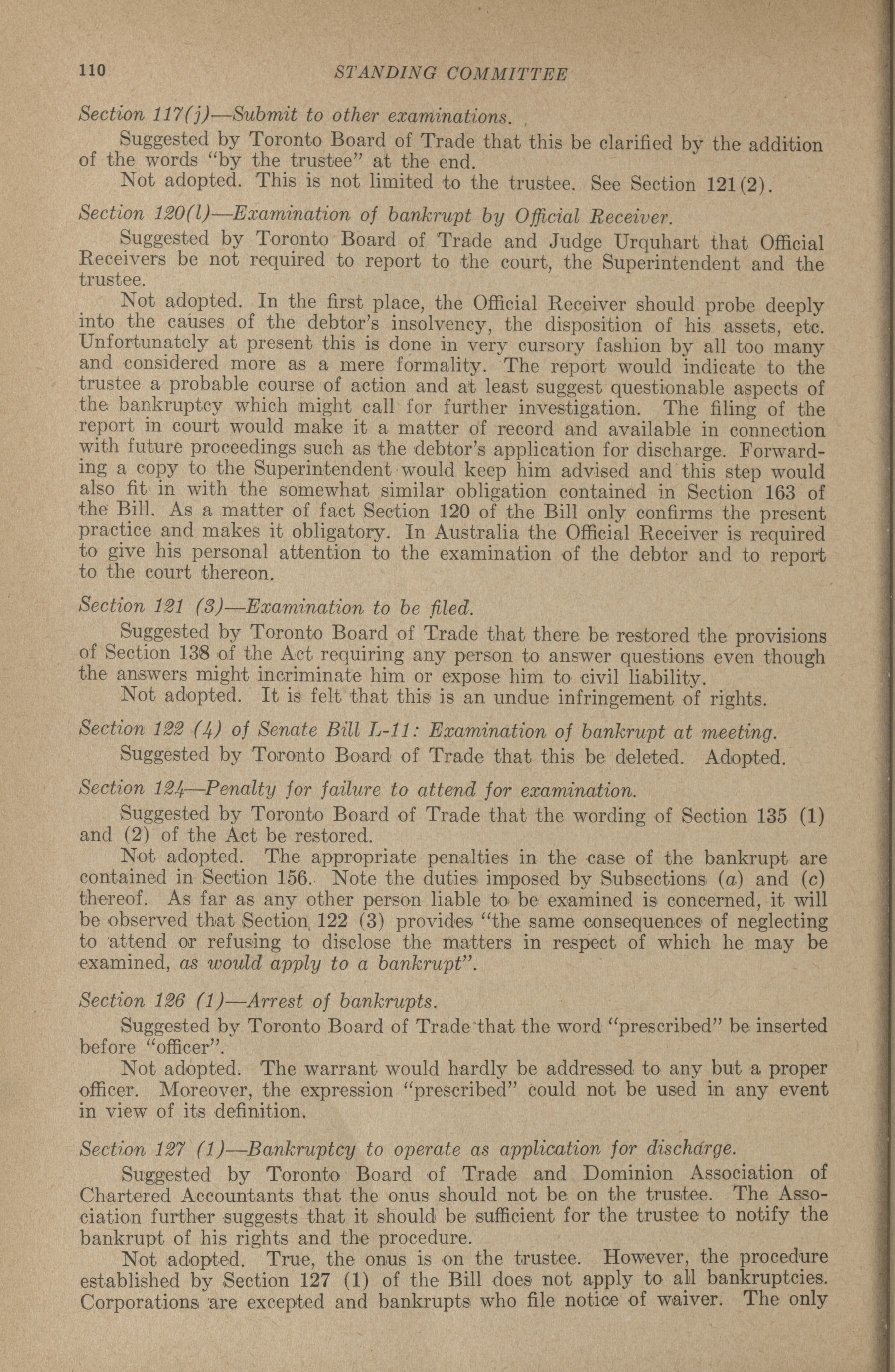 110 STANDING COMMITTEE

Section 117(j)—Submit to other examinations.

Suggested by Toronto Board of Trade that this be clarified by the addition of the words "by the trustee" at the end.

Not adopted. This is not limited to the trustee. See Section 121(2).

Section 120(l)—Examination of bankrupt by Official Receiver.

Suggested by Toronto Board of Trade and Judge Urquhart that Official Receivers be not required to report to the court, the Superintendent and the trustee.

Not adopted. In the first place, the Official Receiver should probe deeply into the causes of the debtor's insolvency, the disposition of his assets, etc. Unfortunately at present this is done in very cursory fashion by all too many and considered more as a mere formality. The report would indicate to the trustee a probable course of action and at least suggest questionable aspects of the bankruptcy which might call for further investigation. The filing of the report in court would make it a matter of record and available in connection with future proceedings such as the debtor's application for discharge. Forwarding a copy to the Superintendent would keep him advised and this step would also fit in with the somewhat similar obligation contained in Section 163 of the Bill. As a matter of fact Section 120 of the Bill only confirms the present practice and makes it obligatory. In Australia the Official Receiver is required to give his personal attention to the examination of the debtor and to report to the court thereon.

Section 121 (3)—Examination to be filed.

Suggested by Toronto Board of Trade that there be restored the provisions of Section 138 of the Act requiring any person to answer questions even though the answers might incriminate him or expose him to civil liability.

Not adopted. It is felt that this is an undue infringement of rights.

Section 122 (4) of Senate Bill L-11: Examination of bankrupt at meeting.

Suggested by Toronto Board of Trade that this be deleted. Adopted.

Section 124—Penalty for failure to attend for examination.

Suggested by Toronto Board of Trade that the wording of Section 135 (1) and (2) of the Act be restored.

Not adopted. The appropriate penalties in the case of the bankrupt are contained in Section 156. Note the duties imposed by Subsections (a) and (c) thereof. As far as any other person liable to be examined is concerned, it will be observed that Section 122 (3) provides "the same consequences of neglecting to attend or refusing to disclose the matters in respect of which he may be examined, as would apply to a bankrupt".

Section 126 (1)—Arrest of bankrupts.

Suggested by Toronto Board of Trade that the word "prescribed" be inserted before "officer".

Not adopted. The warrant would hardly be addressed to any but a proper officer. Moreover, the expression "prescribed" could not be used in any event in view of its definition.

Section 127 (1)—Bankruptcy to operate as application for discharge.

Suggested by Toronto Board of Trade and Dominion Association of Chartered Accountants that the onus should not be on the trustee. The Association further suggests that it should be sufficient for the trustee to notify the bankrupt of his rights and the procedure.

Not adopted. True, the onus is on the trustee. However, the procedure established by Section 127 (1) of the Bill does not apply to all bankruptcies. Corporations are excepted and bankrupts who file notice of waiver. The only